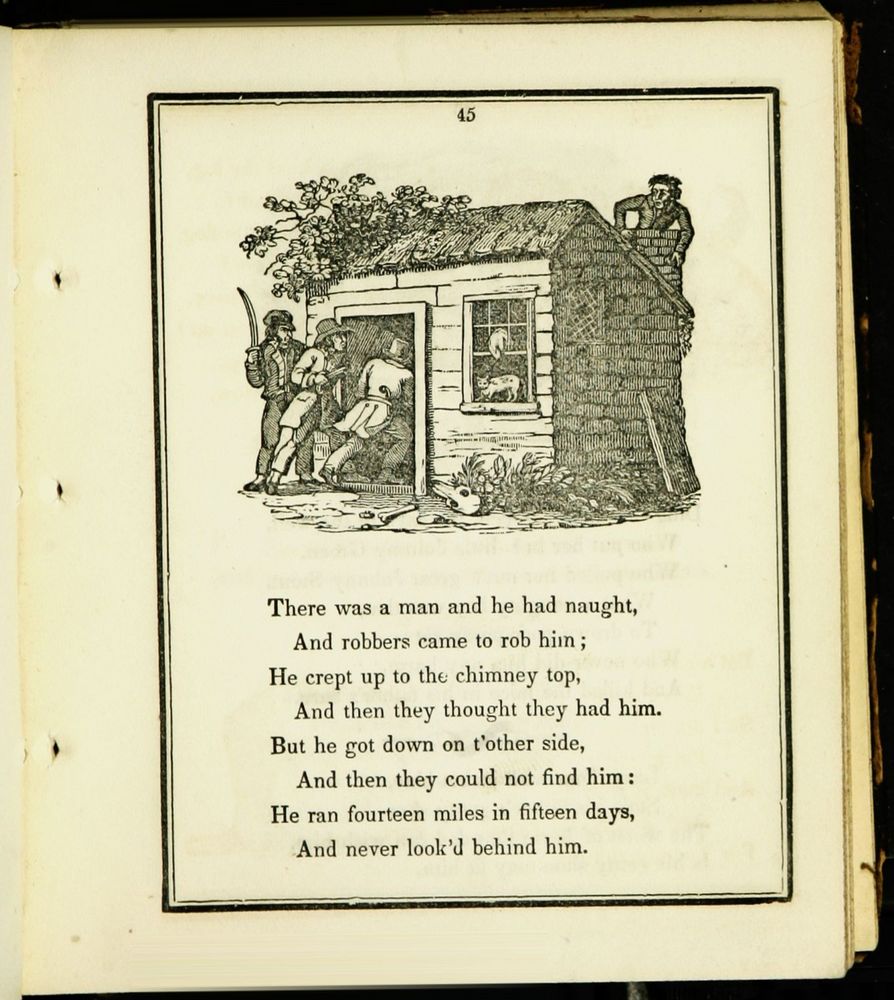 45

There was a man and he had naught,
And robbers came to rob him;
He crept up to the chimney top,
And then they thought they had him.
But he got down on t'other side,
And then they could not find him:
He ran fourteen miles in fifteen days,
And never look'd behind him.